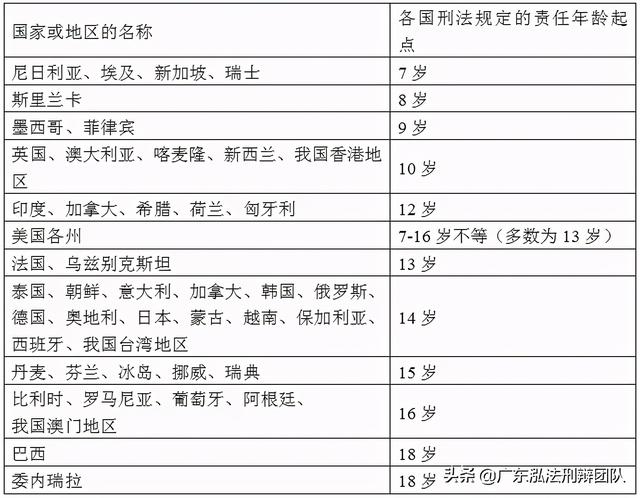 | 国家或地区的名称 | 各国刑法规定的责任年龄起点 |
|---|---|
| 尼日利亚、埃及、新加坡、瑞士 | 7 岁 |
| 斯里兰卡 | 8 岁 |
| 墨西哥、菲律宾 | 9 岁 |
| 英国、澳大利亚、喀麦隆、新西兰、我国香港地区 | 10 岁 |
| 印度、加拿大、希腊、荷兰、匈牙利 | 12 岁 |
| 美国各州 | 7-16 岁不等（多数为 13 岁） |
| 法国、乌兹别克斯坦 | 13 岁 |
| 泰国、朝鲜、意大利、加拿大、韩国、俄罗斯、德国、奥地利、日本、蒙古、越南、保加利亚、西班牙、我国台湾地区 | 14 岁 |
| 丹麦、芬兰、冰岛、挪威、瑞典 | 15 岁 |
| 比利时、罗马尼亚、葡萄牙、阿根廷、我国澳门地区 | 16 岁 |
| 巴西 | 18 岁 |
| 委内瑞拉 | 18 岁 |

头条 @广东泓法刑辩团队